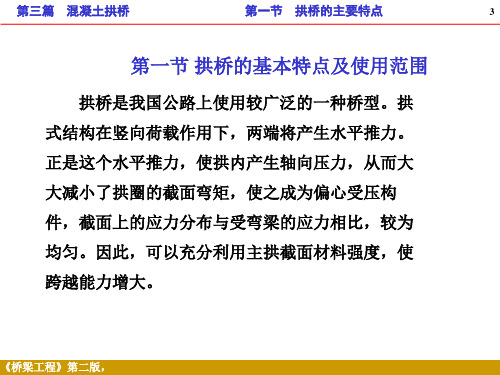 第三篇　混凝土拱桥　　　第一节　拱桥的主要特点　　3

第一节 拱桥的基本特点及使用范围

拱桥是我国公路上使用较广泛的一种桥型。拱式结构在竖向荷载作用下，两端将产生水平推力。正是这个水平推力，使拱内产生轴向压力，从而大大减小了拱圈的截面弯矩，使之成为偏心受压构件，截面上的应力分布与受弯梁的应力相比，较为均匀。因此，可以充分利用主拱截面材料强度，使跨越能力增大。

《桥梁工程》第二版，